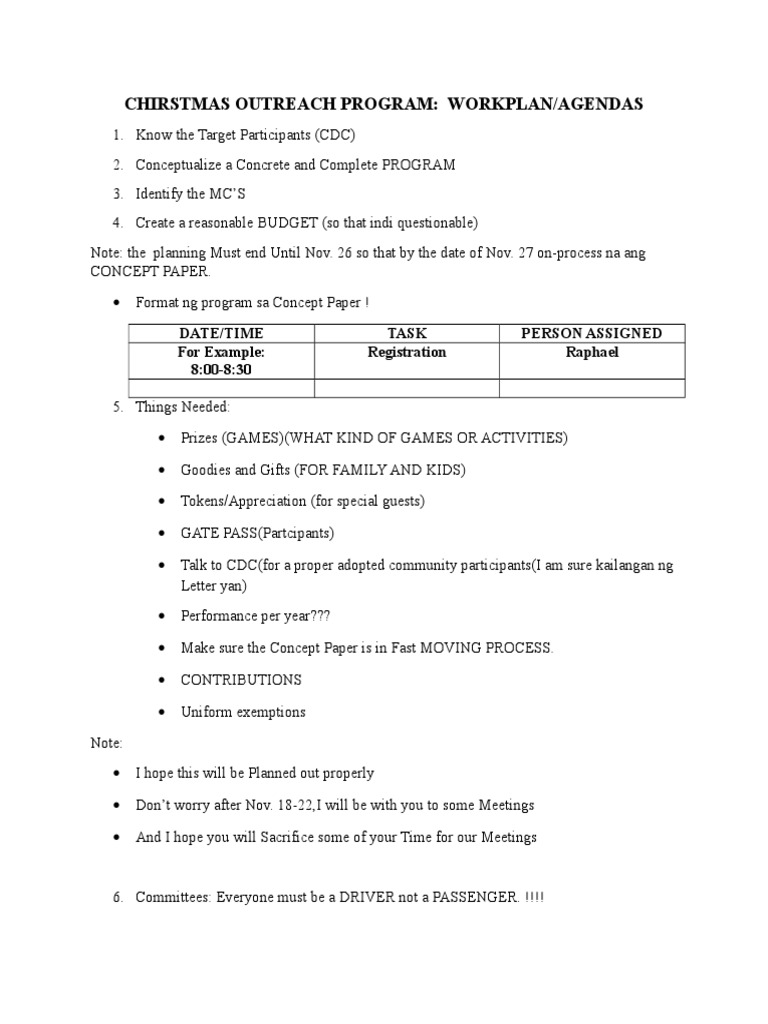 CHIRSTMAS OUTREACH PROGRAM: WORKPLAN/AGENDAS

1. Know the Target Participants (CDC)
2. Conceptualize a Concrete and Complete PROGRAM
3. Identify the MC'S
4. Create a reasonable BUDGET (so that indi questionable)

Note: the planning Must end Until Nov. 26 so that by the date of Nov. 27 on-process na ang CONCEPT PAPER.

• Format ng program sa Concept Paper !

| DATE/TIME | TASK | PERSON ASSIGNED |
|---|---|---|
| For Example: 8:00-8:30 | Registration | Raphael |
| | | |

5. Things Needed:

• Prizes (GAMES)(WHAT KIND OF GAMES OR ACTIVITIES)
• Goodies and Gifts (FOR FAMILY AND KIDS)
• Tokens/Appreciation (for special guests)
• GATE PASS(Partcipants)
• Talk to CDC(for a proper adopted community participants(I am sure kailangan ng Letter yan)
• Performance per year???
• Make sure the Concept Paper is in Fast MOVING PROCESS.
• CONTRIBUTIONS
• Uniform exemptions

Note:

• I hope this will be Planned out properly
• Don't worry after Nov. 18-22,I will be with you to some Meetings
• And I hope you will Sacrifice some of your Time for our Meetings

6. Committees: Everyone must be a DRIVER not a PASSENGER. !!!!